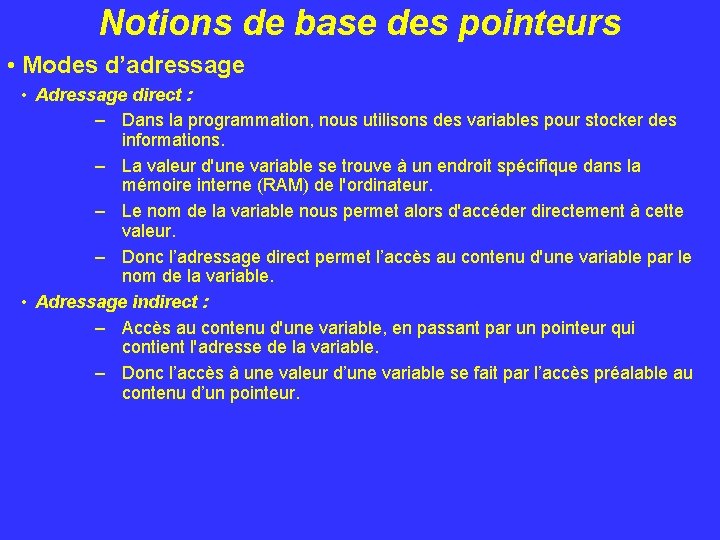 Notions de base des pointeurs

• Modes d’adressage

• Adressage direct :

– Dans la programmation, nous utilisons des variables pour stocker des informations.

– La valeur d'une variable se trouve à un endroit spécifique dans la mémoire interne (RAM) de l'ordinateur.

– Le nom de la variable nous permet alors d'accéder directement à cette valeur.

– Donc l’adressage direct permet l’accès au contenu d'une variable par le nom de la variable.

• Adressage indirect :

– Accès au contenu d'une variable, en passant par un pointeur qui contient l'adresse de la variable.

– Donc l’accès à une valeur d’une variable se fait par l’accès préalable au contenu d’un pointeur.